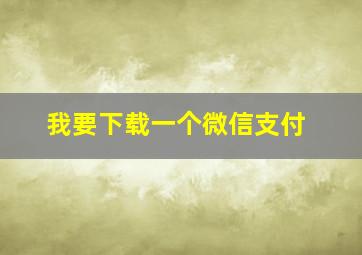 我要下载一个微信支付